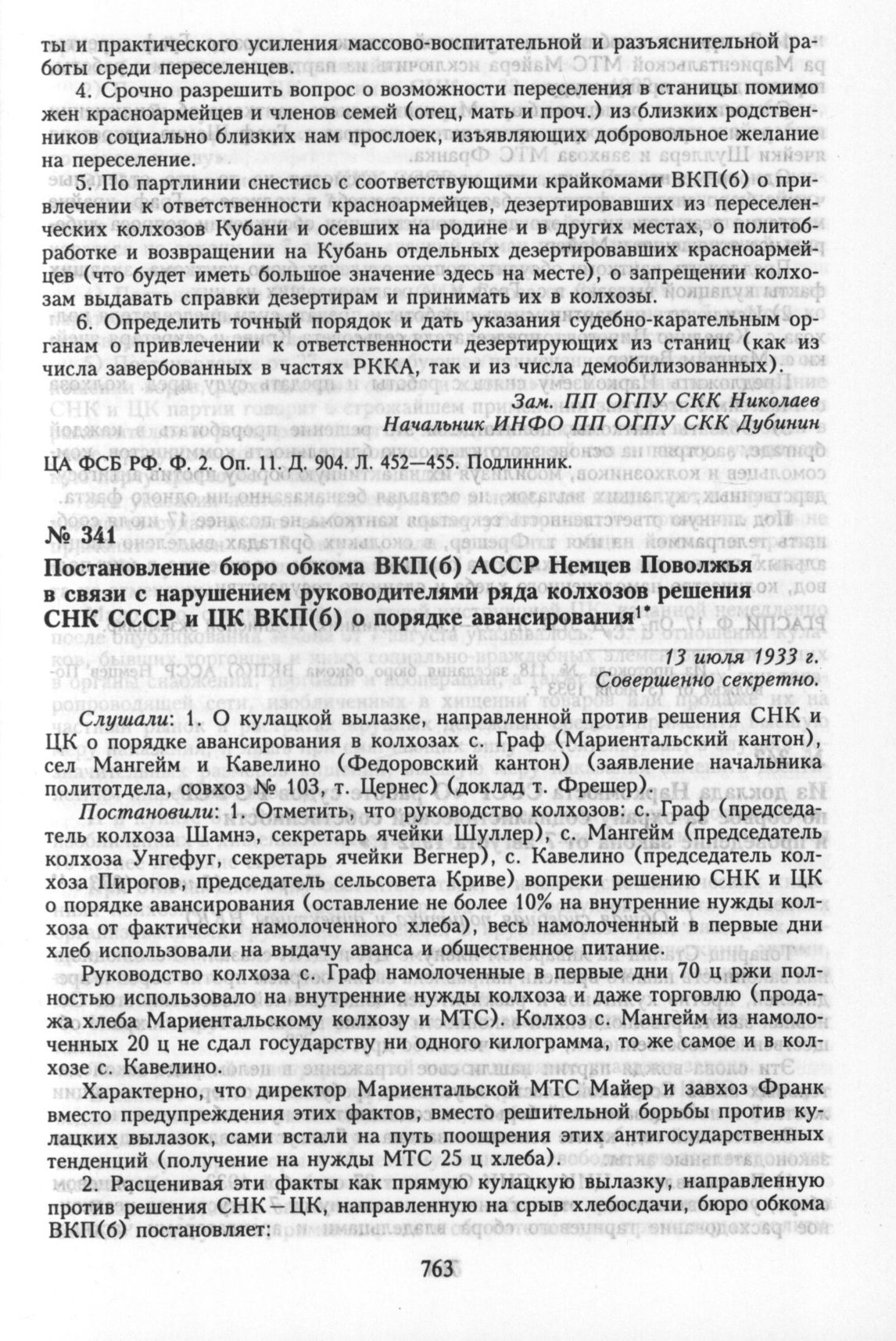 ты и практического усиления массово-воспитательной и разъяснительной работы среди переселенцев.

4. Срочно разрешить вопрос о возможности переселения в станицы помимо жен красноармейцев и членов семей (отец, мать и проч.) из близких родственников социально близких нам прослоек, изъявляющих добровольное желание на переселение.

5. По партлинии снестись с соответствующими крайкомами ВКП(б) о привлечении к ответственности красноармейцев, дезертировавших из переселенческих колхозов Кубани и осевших на родине и в других местах, о политобработке и возвращении на Кубань отдельных дезертировавших красноармейцев (что будет иметь большое значение здесь на месте), о запрещении колхозам выдавать справки дезертирам и принимать их в колхозы.

6. Определить точный порядок и дать указания судебно-карательным органам о привлечении к ответственности дезертирующих из станиц (как из числа завербованных в частях РККА, так и из числа демобилизованных).

Зам. ПП ОГПУ СКК Николаев
Начальник ИНФО ПП ОГПУ СКК Дубинин

ЦА ФСБ РФ. Ф. 2. Оп. 11. Д. 904. Л. 452—455. Подлинник.

№ 341
Постановление бюро обкома ВКП(б) АССР Немцев Поволжья в связи с нарушением руководителями ряда колхозов решения СНК СССР и ЦК ВКП(б) о порядке авансирования$^{1*}$

13 июля 1933 г.
Совершенно секретно.

Слушали: 1. О кулацкой вылазке, направленной против решения СНК и ЦК о порядке авансирования в колхозах с. Граф (Мариентальский кантон), сел Мангейм и Кавелино (Федоровский кантон) (заявление начальника политотдела, совхоз № 103, т. Цернес) (доклад т. Фрешер).

Постановили: 1. Отметить, что руководство колхозов: с. Граф (председатель колхоза Шамнэ, секретарь ячейки Шуллер), с. Мангейм (председатель колхоза Унгефуг, секретарь ячейки Вегнер), с. Кавелино (председатель колхоза Пирогов, председатель сельсовета Криве) вопреки решению СНК и ЦК о порядке авансирования (оставление не более 10% на внутренние нужды колхоза от фактически намолоченного хлеба), весь намолоченный в первые дни хлеб использовали на выдачу аванса и общественное питание.

Руководство колхоза с. Граф намолоченные в первые дни 70 ц ржи полностью использовало на внутренние нужды колхоза и даже торговлю (продажа хлеба Мариентальскому колхозу и МТС). Колхоз с. Мангейм из намолоченных 20 ц не сдал государству ни одного килограмма, то же самое и в колхозе с. Кавелино.

Характерно, что директор Мариентальской МТС Майер и завхоз Франк вместо предупреждения этих фактов, вместо решительной борьбы против кулацких вылазок, сами встали на путь поощрения этих антигосударственных тенденций (получение на нужды МТС 25 ц хлеба).

2. Расценивая эти факты как прямую кулацкую вылазку, направленную против решения СНК – ЦК, направленную на срыв хлебосдачи, бюро обкома ВКП(б) постановляет:

763